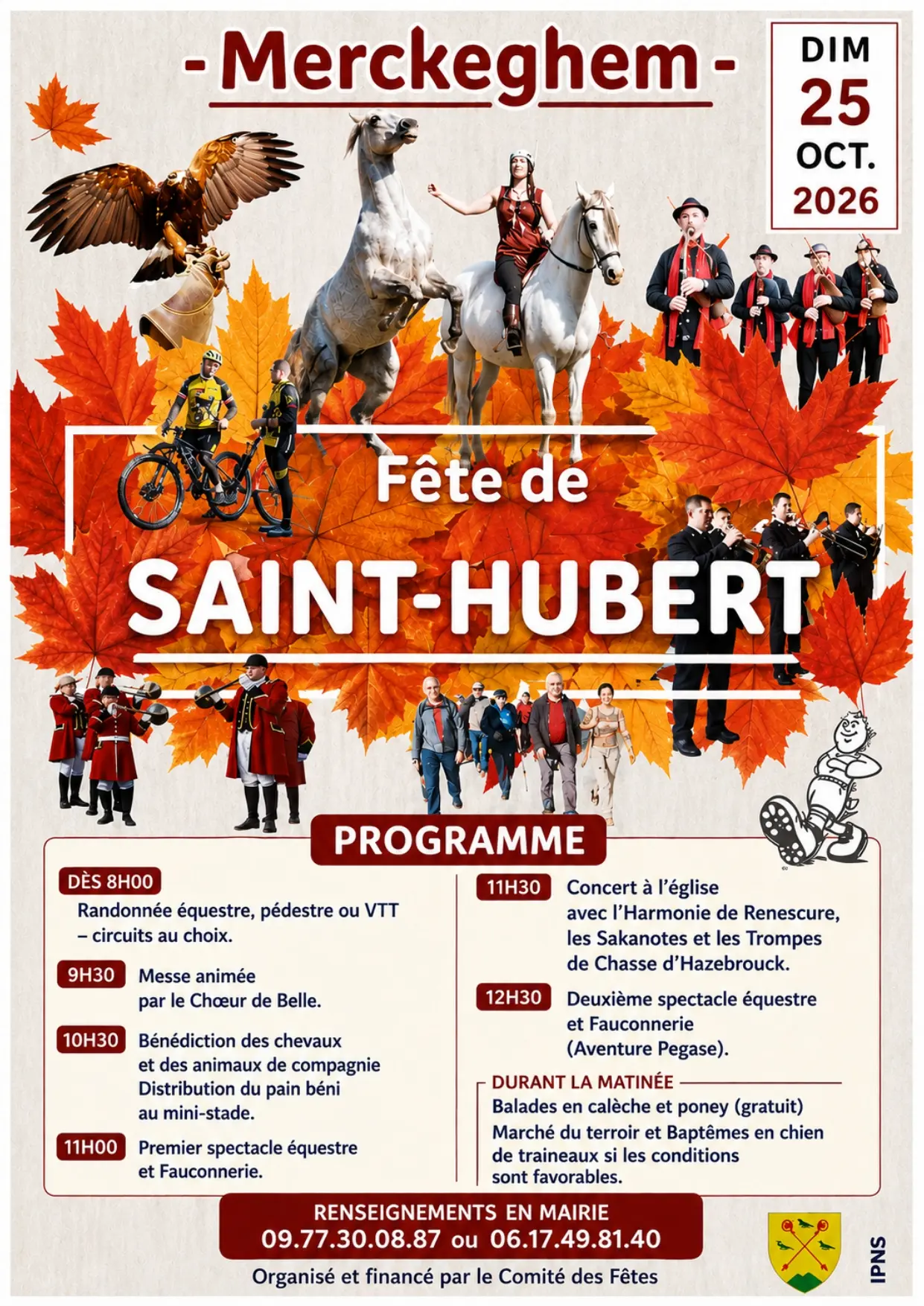 - Merckeghem -

DIM
25
OCT.
2026

Fête de
SAINT-HUBERT

PROGRAMME

DÈS 8H00
Randonnée équestre, pédestre ou VTT – circuits au choix.

9H30 Messe animée par le Chœur de Belle.

10H30 Bénédiction des chevaux et des animaux de compagnie Distribution du pain béni au mini-stade.

11H00 Premier spectacle équestre et Fauconnerie.

11H30 Concert à l'église avec l'Harmonie de Renescure, les Sakanotes et les Trompes de Chasse d'Hazebrouck.

12H30 Deuxième spectacle équestre et Fauconnerie (Aventure Pegase).

DURANT LA MATINÉE
Balades en calèche et poney (gratuit)
Marché du terroir et Baptêmes en chien de traineaux si les conditions sont favorables.

RENSEIGNEMENTS EN MAIRIE
09.77.30.08.87 ou 06.17.49.81.40

Organisé et financé par le Comité des Fêtes

IPNS